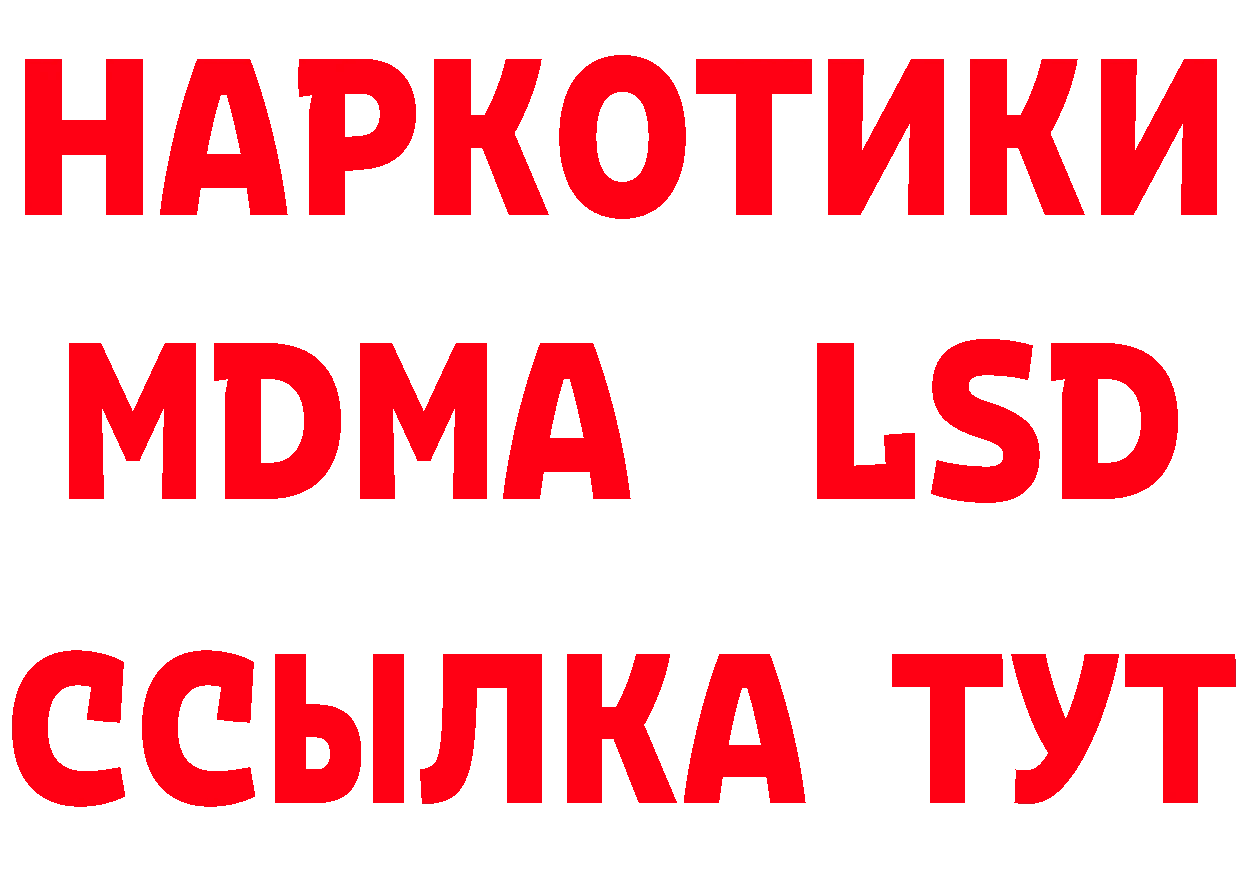 НАРКОТИКИ
MDMA LSD
ССЫЛКА ТУТ